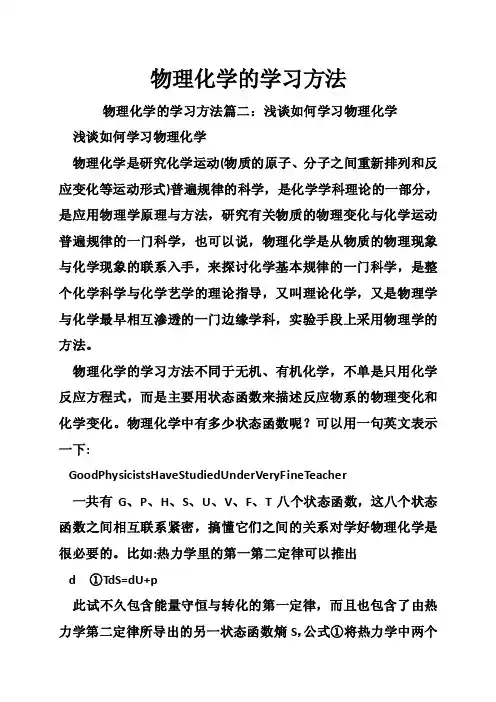 物理化学的学习方法

物理化学的学习方法篇二：浅谈如何学习物理化学

浅谈如何学习物理化学

物理化学是研究化学运动(物质的原子、分子之间重新排列和反应变化等运动形式)普遍规律的科学，是化学学科理论的一部分，是应用物理学原理与方法，研究有关物质的物理变化与化学运动普遍规律的一门科学，也可以说，物理化学是从物质的物理现象与化学现象的联系入手，来探讨化学基本规律的一门科学，是整个化学科学与化学艺学的理论指导，又叫理论化学，又是物理学与化学最早相互渗透的一门边缘学科，实验手段上采用物理学的方法。

物理化学的学习方法不同于无机、有机化学，不单是只用化学反应方程式，而是主要用状态函数来描述反应物系的物理变化和化学变化。物理化学中有多少状态函数呢？可以用一句英文表示一下：

GoodPhysicistsHaveStudiedUnderVeryFineTeacher

一共有 G、P、H、S、U、V、F、T 八个状态函数，这八个状态函数之间相互联系紧密，搞懂它们之间的关系对学好物理化学是很必要的。比如:热力学里的第一第二定律可以推出

d ①TdS=dU+p

此试不久包含能量守恒与转化的第一定律，而且也包含了由热力学第二定律所导出的另一状态函数熵 S,公式①将热力学中两个